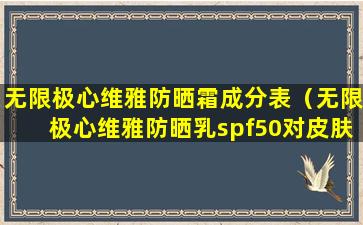 无限极心维雅防晒霜成分表（无限极心维雅防晒乳spf50对皮肤